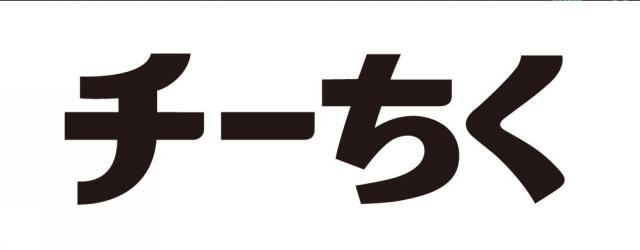 チーちく